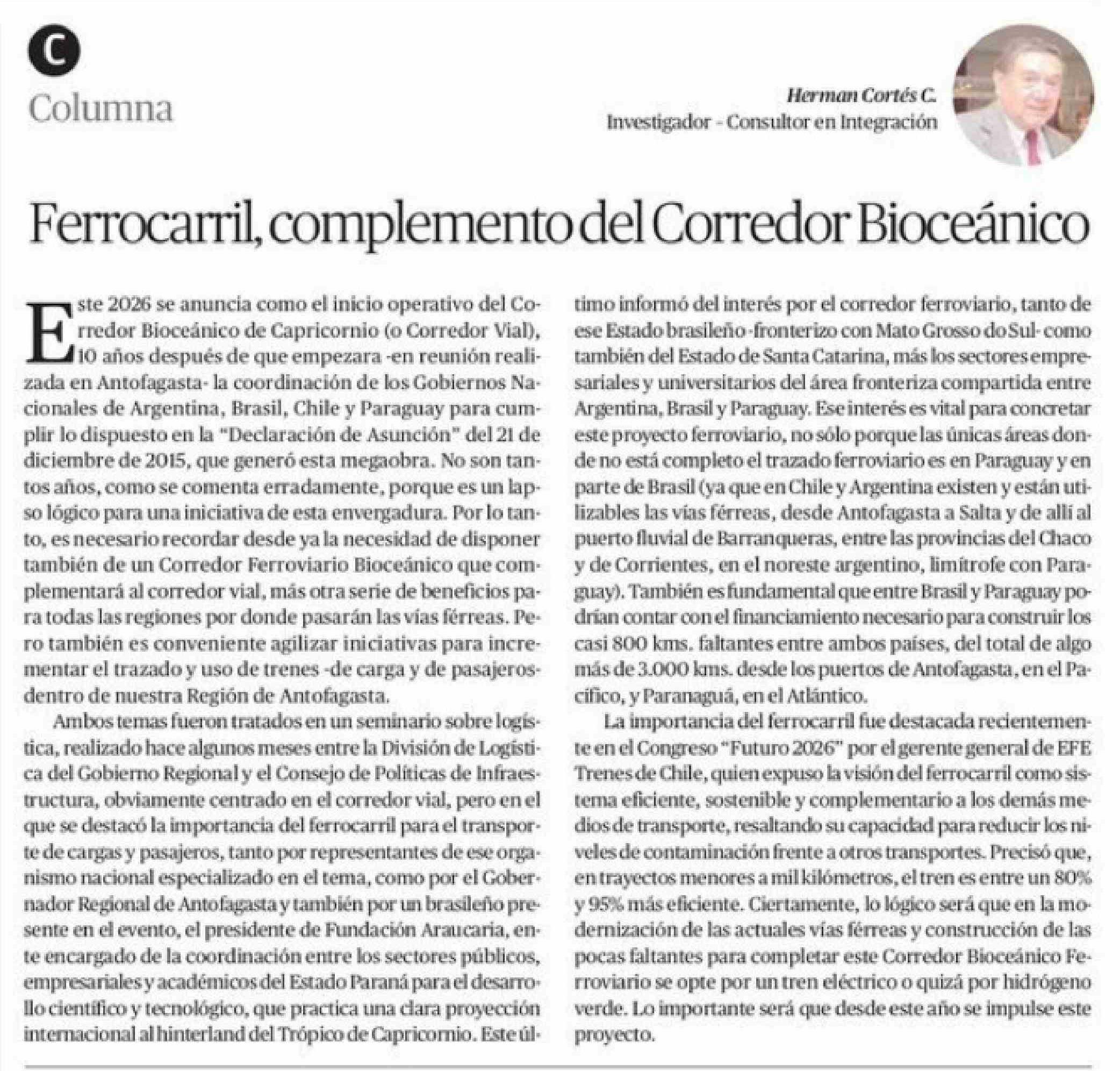 C
Columna

Herman Cortés C.
Investigador - Consultor en Integración

Ferrocarril, complemento del Corredor Bioceánico

Este 2026 se anuncia como el inicio operativo del Corredor Bioceánico de Capricornio (o Corredor Vial), 10 años después de que empezara -en reunión realizada en Antofagasta- la coordinación de los Gobiernos Nacionales de Argentina, Brasil, Chile y Paraguay para cumplir lo dispuesto en la "Declaración de Asunción" del 21 de diciembre de 2015, que generó esta megaobra. No son tantos años, como se comenta erradamente, porque es un lapso lógico para una iniciativa de esta envergadura. Por lo tanto, es necesario recordar desde ya la necesidad de disponer también de un Corredor Ferroviario Bioceánico que complementará al corredor vial, más otra serie de beneficios para todas las regiones por donde pasarán las vías férreas. Pero también es conveniente agilizar iniciativas para incrementar el trazado y uso de trenes -de carga y de pasajeros- dentro de nuestra Región de Antofagasta.

Ambos temas fueron tratados en un seminario sobre logística, realizado hace algunos meses entre la División de Logística del Gobierno Regional y el Consejo de Políticas de Infraestructura, obviamente centrado en el corredor vial, pero en el que se destacó la importancia del ferrocarril para el transporte de cargas y pasajeros, tanto por representantes de ese organismo nacional especializado en el tema, como por el Gobernador Regional de Antofagasta y también por un brasileño presente en el evento, el presidente de Fundación Araucaria, ente encargado de la coordinación entre los sectores públicos, empresariales y académicos del Estado Paraná para el desarrollo científico y tecnológico, que practica una clara proyección internacional al hinterland del Trópico de Capricornio. Este último informó del interés por el corredor ferroviario, tanto de ese Estado brasileño -fronterizo con Mato Grosso do Sul- como también del Estado de Santa Catarina, más los sectores empresariales y universitarios del área fronteriza compartida entre Argentina, Brasil y Paraguay. Ese interés es vital para concretar este proyecto ferroviario, no sólo porque las únicas áreas donde no está completo el trazado ferroviario es en Paraguay y en parte de Brasil (ya que en Chile y Argentina existen y están utilizables las vías férreas, desde Antofagasta a Salta y de allí al puerto fluvial de Barranqueras, entre las provincias del Chaco y de Corrientes, en el noreste argentino, limítrofe con Paraguay). También es fundamental que entre Brasil y Paraguay podrían contar con el financiamiento necesario para construir los casi 800 kms. faltantes entre ambos países, del total de algo más de 3.000 kms. desde los puertos de Antofagasta, en el Pacífico, y Paranaguá, en el Atlántico.

La importancia del ferrocarril fue destacada recientemente en el Congreso "Futuro 2026" por el gerente general de EFE Trenes de Chile, quien expuso la visión del ferrocarril como sistema eficiente, sostenible y complementario a los demás medios de transporte, resaltando su capacidad para reducir los niveles de contaminación frente a otros transportes. Precisó que, en trayectos menores a mil kilómetros, el tren es entre un 80% y 95% más eficiente. Ciertamente, lo lógico será que en la modernización de las actuales vías férreas y construcción de las pocas faltantes para completar este Corredor Bioceánico Ferroviario se opte por un tren eléctrico o quizá por hidrógeno verde. Lo importante será que desde este año se impulse este proyecto.